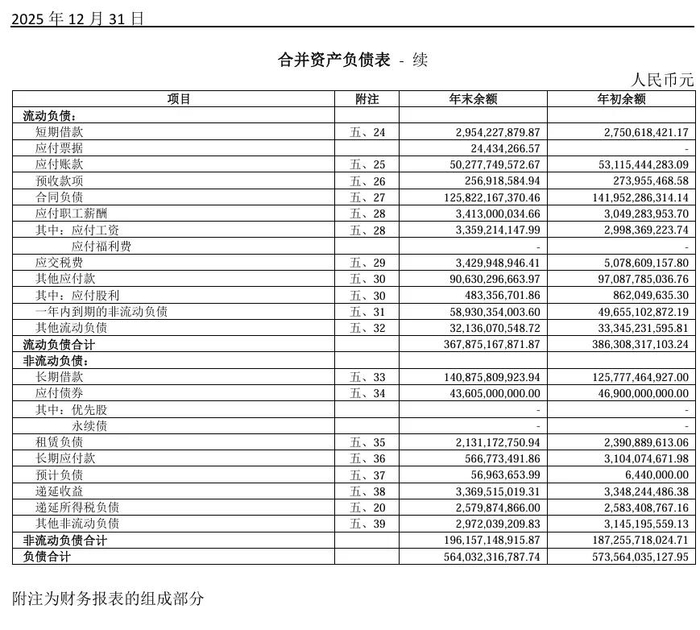 2025 年 12 月 31 日

合并资产负债表 - 续

人民币元

| 项目 | 附注 | 年末余额 | 年初余额 |
|---|---|---|---|
| 流动负债： | | | |
| 短期借款 | 五、24 | 2,954,227,879.87 | 2,750,618,421.17 |
| 应付票据 | | 24,434,266.57 | - |
| 应付账款 | 五、25 | 50,277,749,572.67 | 53,115,444,283.09 |
| 预收款项 | 五、26 | 256,918,584.94 | 273,955,468.58 |
| 合同负债 | 五、27 | 125,822,167,370.46 | 141,952,286,314.14 |
| 应付职工薪酬 | 五、28 | 3,413,000,034.66 | 3,049,283,953.70 |
| 其中：应付工资 | 五、28 | 3,359,214,147.99 | 2,998,369,223.74 |
| 应付福利费 | | - | - |
| 应交税费 | 五、29 | 3,429,948,946.41 | 5,078,609,157.80 |
| 其他应付款 | 五、30 | 90,630,296,663.97 | 97,087,785,036.76 |
| 其中：应付股利 | 五、30 | 483,356,701.86 | 862,049,635.30 |
| 一年内到期的非流动负债 | 五、31 | 58,930,354,003.60 | 49,655,102,872.19 |
| 其他流动负债 | 五、32 | 32,136,070,548.72 | 33,345,231,595.81 |
| 流动负债合计 | | 367,875,167,871.87 | 386,308,317,103.24 |
| 非流动负债： | | | |
| 长期借款 | 五、33 | 140,875,809,923.94 | 125,777,464,927.00 |
| 应付债券 | 五、34 | 43,605,000,000.00 | 46,900,000,000.00 |
| 其中：优先股 | | - | - |
| 永续债 | | - | - |
| 租赁负债 | 五、35 | 2,131,172,750.94 | 2,390,889,613.06 |
| 长期应付款 | 五、36 | 566,773,491.86 | 3,104,074,671.98 |
| 预计负债 | 五、37 | 56,963,653.99 | 6,440,000.00 |
| 递延收益 | 五、38 | 3,369,515,019.31 | 3,348,244,486.38 |
| 递延所得税负债 | 五、20 | 2,579,874,866.00 | 2,583,408,767.16 |
| 其他非流动负债 | 五、39 | 2,972,039,209.83 | 3,145,195,559.13 |
| 非流动负债合计 | | 196,157,148,915.87 | 187,255,718,024.71 |
| 负债合计 | | 564,032,316,787.74 | 573,564,035,127.95 |

附注为财务报表的组成部分